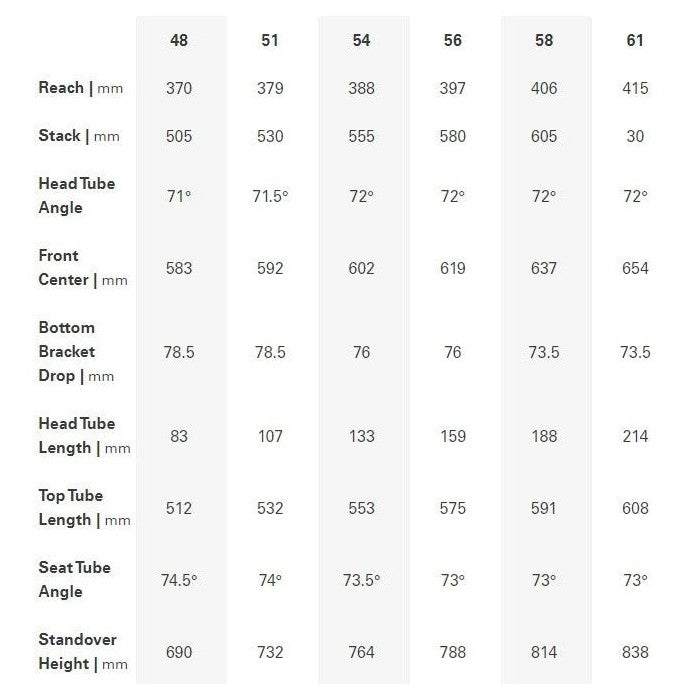 |  | 48 | 51 | 54 | 56 | 58 | 61 |
|---|---|---|---|---|---|---|
| Reach \| mm | 370 | 379 | 388 | 397 | 406 | 415 |
| Stack \| mm | 505 | 530 | 555 | 580 | 605 | 30 |
| Head Tube Angle | 71° | 71.5° | 72° | 72° | 72° | 72° |
| Front Center \| mm | 583 | 592 | 602 | 619 | 637 | 654 |
| Bottom Bracket Drop \| mm | 78.5 | 78.5 | 76 | 76 | 73.5 | 73.5 |
| Head Tube Length \| mm | 83 | 107 | 133 | 159 | 188 | 214 |
| Top Tube Length \| mm | 512 | 532 | 553 | 575 | 591 | 608 |
| Seat Tube Angle | 74.5° | 74° | 73.5° | 73° | 73° | 73° |
| Standover Height \| mm | 690 | 732 | 764 | 788 | 814 | 838 |